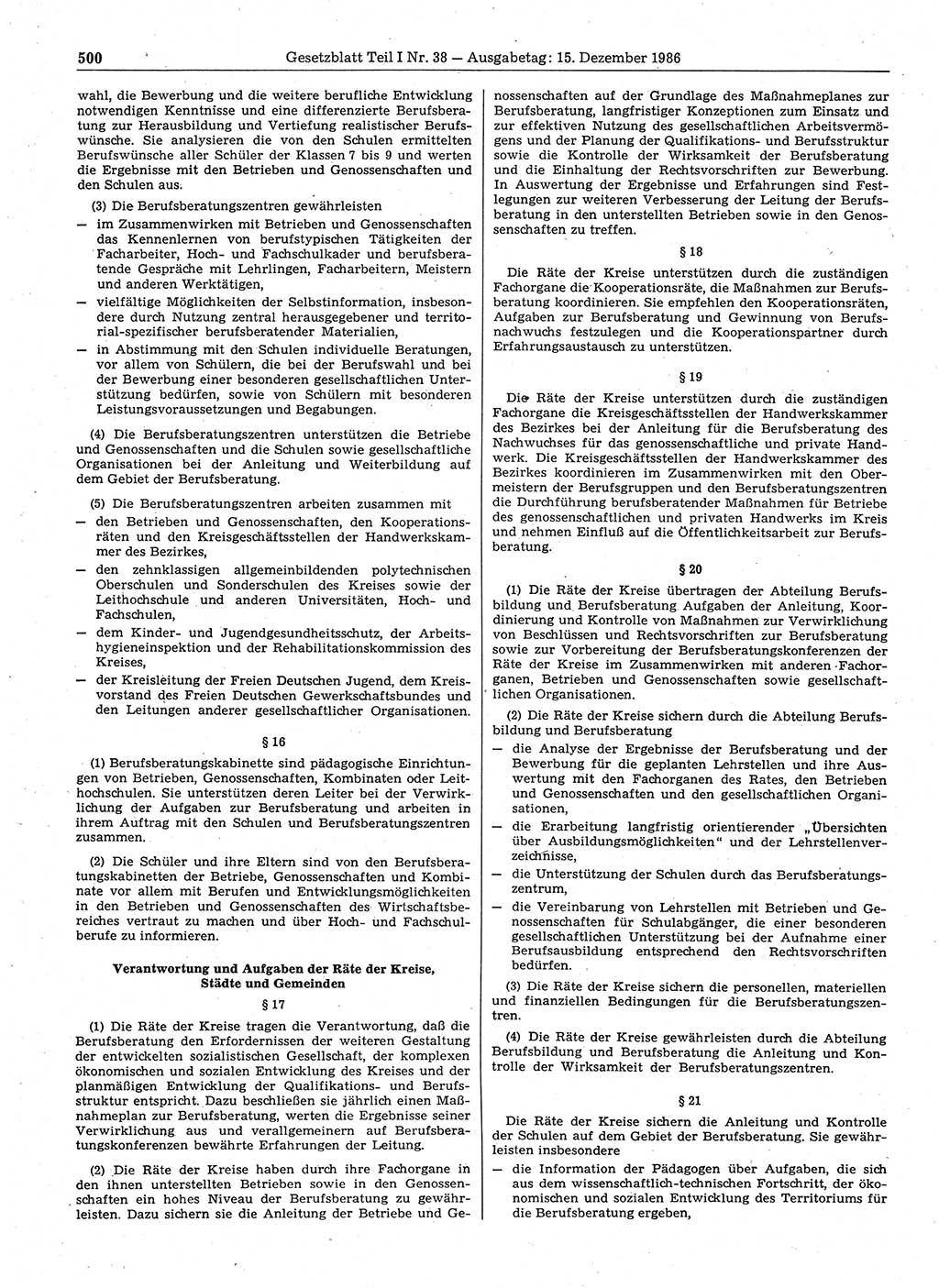 500 Gesetzblatt Teil I Nr. 38 — Ausgabetag: 15. Dezember 1986

wahl, die Bewerbung und die weitere berufliche Entwicklung notwendigen Kenntnisse und eine differenzierte Berufsberatung zur Herausbildung und Vertiefung realistischer Berufswünsche. Sie analysieren die von den Schulen ermittelten Berufswünsche aller Schüler der Klassen 7 bis 9 und werten die Ergebnisse mit den Betrieben und Genossenschaften und den Schulen aus.

(3) Die Berufsberatungszentren gewährleisten
— im Zusammenwirken mit Betrieben und Genossenschaften das Kennenlernen von berufstypischen Tätigkeiten der Facharbeiter, Hoch- und Fachschulkader und berufsberatende Gespräche mit Lehrlingen, Facharbeitern, Meistern und anderen Werktätigen,
— vielfältige Möglichkeiten der Selbstinformation, insbesondere durch Nutzung zentral herausgegebener und territorial-spezifischer berufsberatender Materialien,
— in Abstimmung mit den Schulen individuelle Beratungen, vor allem von Schülern, die bei der Berufswahl und bei der Bewerbung einer besonderen gesellschaftlichen Unterstützung bedürfen, sowie von Schülern mit besonderen Leistungsvoraussetzungen und Begabungen.

(4) Die Berufsberatungszentren unterstützen die Betriebe und Genossenschaften und die Schulen sowie gesellschaftliche Organisationen bei der Anleitung und Weiterbildung auf dem Gebiet der Berufsberatung.

(5) Die Berufsberatungszentren arbeiten zusammen mit
— den Betrieben und Genossenschaften, den Kooperationsräten und den Kreisgeschäftsstellen der Handwerkskammer des Bezirkes,
— den zehnklassigen allgemeinbildenden polytechnischen Oberschulen und Sonderschulen des Kreises sowie der Leithochschule und anderen Universitäten, Hoch- und Fachschulen,
— dem Kinder- und Jugendgesundheitsschutz, der Arbeitshygieneinspektion und der Rehabilitationskommission des Kreises,
— der Kreisleitung der Freien Deutschen Jugend, dem Kreisvorstand des Freien Deutschen Gewerkschaftsbundes und den Leitungen anderer gesellschaftlicher Organisationen.

§ 16

(1) Berufsberatungskabinette sind pädagogische Einrichtungen von Betrieben, Genossenschaften, Kombinaten oder Leithochschulen. Sie unterstützen deren Leiter bei der Verwirklichung der Aufgaben zur Berufsberatung und arbeiten in ihrem Auftrag mit den Schulen und Berufsberatungszentren zusammen.

(2) Die Schüler und ihre Eltern sind von den Berufsberatungskabinetten der Betriebe, Genossenschaften und Kombinate vor allem mit Berufen und Entwicklungsmöglichkeiten in den Betrieben und Genossenschaften des Wirtschaftsbereiches vertraut zu machen und über Hoch- und Fachschulberufe zu informieren.

Verantwortung und Aufgaben der Räte der Kreise, Städte und Gemeinden

§ 17

(1) Die Räte der Kreise tragen die Verantwortung, daß die Berufsberatung den Erfordernissen der weiteren Gestaltung der entwickelten sozialistischen Gesellschaft, der komplexen ökonomischen und sozialen Entwicklung des Kreises und der planmäßigen Entwicklung der Qualifikations- und Berufsstruktur entspricht. Dazu beschließen sie jährlich einen Maßnahmeplan zur Berufsberatung, werten die Ergebnisse seiner Verwirklichung aus und verallgemeinern auf Berufsberatungskonferenzen bewährte Erfahrungen der Leitung.

(2) Die Räte der Kreise haben durch ihre Fachorgane in den ihnen unterstellten Betrieben sowie in den Genossenschaften ein hohes Niveau der Berufsberatung zu gewährleisten. Dazu sichern sie die Anleitung der Betriebe und Genossenschaften auf der Grundlage des Maßnahmeplanes zur Berufsberatung, langfristiger Konzeptionen zum Einsatz und zur effektiven Nutzung des gesellschaftlichen Arbeitsvermögens und der Planung der Qualifikations- und Berufsstruktur sowie die Kontrolle der Wirksamkeit der Berufsberatung und die Einhaltung der Rechtsvorschriften zur Bewerbung. In Auswertung der Ergebnisse und Erfahrungen sind Festlegungen zur weiteren Verbesserung der Leitung der Berufsberatung in den unterstellten Betrieben sowie in den Genossenschaften zu treffen.

§ 18

Die Räte der Kreise unterstützen durch die zuständigen Fachorgane die Kooperationsräte, die Maßnahmen zur Berufsberatung koordinieren. Sie empfehlen den Kooperationsräten, Aufgaben zur Berufsberatung und Gewinnung von Berufsnachwuchs festzulegen und die Kooperationspartner durch Erfahrungsaustausch zu unterstützen.

§ 19

Die Räte der Kreise unterstützen durch die zuständigen Fachorgane die Kreisgeschäftsstellen der Handwerkskammer des Bezirkes bei der Anleitung für die Berufsberatung des Nachwuchses für das genossenschaftliche und private Handwerk. Die Kreisgeschäftsstellen der Handwerkskammer des Bezirkes koordinieren im Zusammenwirken mit den Obermeistern der Berufsgruppen und den Berufsberatungszentren die Durchführung berufsberatender Maßnahmen für Betriebe des genossenschaftlichen und privaten Handwerks im Kreis und nehmen Einfluß auf die Öffentlichkeitsarbeit zur Berufsberatung.

§ 20

(1) Die Räte der Kreise übertragen der Abteilung Berufsbildung und Berufsberatung Aufgaben der Anleitung, Koordinierung und Kontrolle von Maßnahmen zur Verwirklichung von Beschlüssen und Rechtsvorschriften zur Berufsberatung sowie zur Vorbereitung der Berufsberatungskonferenzen der Räte der Kreise im Zusammenwirken mit anderen Fachorganen, Betrieben und Genossenschaften sowie gesellschaftlichen Organisationen.

(2) Die Räte der Kreise sichern durch die Abteilung Berufsbildung und Berufsberatung
— die Analyse der Ergebnisse der Berufsberatung und der Bewerbung für die geplanten Lehrstellen und ihre Auswertung mit den Fachorganen des Rates, den Betrieben und Genossenschaften und den gesellschaftlichen Organisationen,
— die Erarbeitung langfristig orientierender „Übersichten über Ausbildungsmöglichkeiten“ und der Lehrstellenverzeichnisse,
— die Unterstützung der Schulen durch das Berufsberatungszentrum,
— die Vereinbarung von Lehrstellen mit Betrieben und Genossenschaften für Schulabgänger, die einer besonderen gesellschaftlichen Unterstützung bei der Aufnahme einer Berufsausbildung entsprechend den Rechtsvorschriften bedürfen.

(3) Die Räte der Kreise sichern die personellen, materiellen und finanziellen Bedingungen für die Berufsberatungszentren.

(4) Die Räte der Kreise gewährleisten durch die Abteilung Berufsbildung und Berufsberatung die Anleitung und Kontrolle der Wirksamkeit der Berufsberatungszentren.

§ 21

Die Räte der Kreise sichern die Anleitung und Kontrolle der Schulen auf dem Gebiet der Berufsberatung. Sie gewährleisten insbesondere
— die Information der Pädagogen über Aufgaben, die sich aus dem wissenschaftlich-technischen Fortschritt, der ökonomischen und sozialen Entwicklung des Territoriums für die Berufsberatung ergeben,